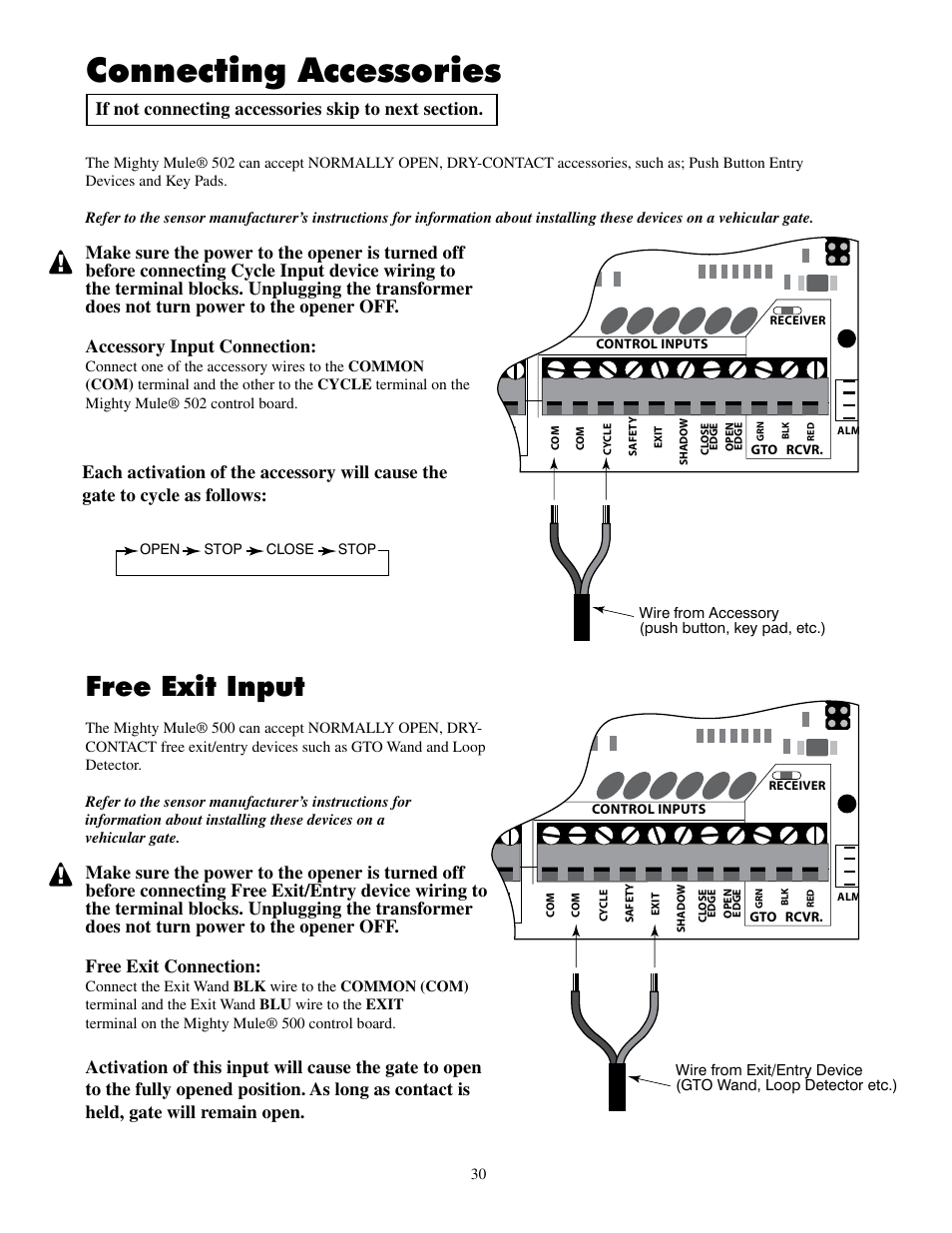 Connecting Accessories

If not connecting accessories skip to next section.

The Mighty Mule® 502 can accept NORMALLY OPEN, DRY-CONTACT accessories, such as; Push Button Entry Devices and Key Pads.

Refer to the sensor manufacturer's instructions for information about installing these devices on a vehicular gate.

Make sure the power to the opener is turned off before connecting Cycle Input device wiring to the terminal blocks. Unplugging the transformer does not turn power to the opener OFF.

Accessory Input Connection:
Connect one of the accessory wires to the COMMON (COM) terminal and the other to the CYCLE terminal on the Mighty Mule® 502 control board.

Each activation of the accessory will cause the gate to cycle as follows:

OPEN STOP CLOSE STOP

RECEIVER
CONTROL INPUTS
COM COM CYCLE SAFETY EXIT SHADOW CLOSE EDGE OPEN EDGE GRN BLK RED
GTO RCVR.
ALM

Wire from Accessory
(push button, key pad, etc.)

Free Exit Input

The Mighty Mule® 500 can accept NORMALLY OPEN, DRY-CONTACT free exit/entry devices such as GTO Wand and Loop Detector.

Refer to the sensor manufacturer's instructions for information about installing these devices on a vehicular gate.

Make sure the power to the opener is turned off before connecting Free Exit/Entry device wiring to the terminal blocks. Unplugging the transformer does not turn power to the opener OFF.

Free Exit Connection:
Connect the Exit Wand BLK wire to the COMMON (COM) terminal and the Exit Wand BLU wire to the EXIT terminal on the Mighty Mule® 500 control board.

Activation of this input will cause the gate to open to the fully opened position. As long as contact is held, gate will remain open.

RECEIVER
CONTROL INPUTS
COM COM CYCLE SAFETY EXIT SHADOW CLOSE EDGE OPEN EDGE GRN BLK RED
GTO RCVR.
ALM

Wire from Exit/Entry Device
(GTO Wand, Loop Detector etc.)

30